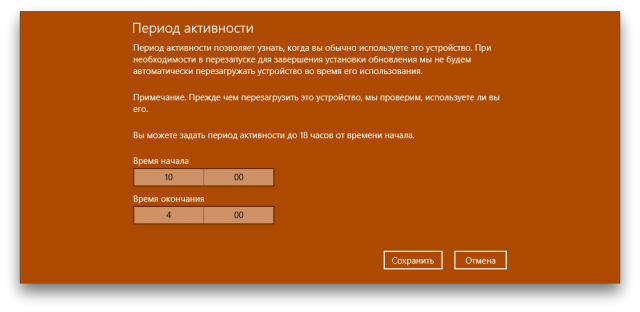 Период активности

Период активности позволяет узнать, когда вы обычно используете это устройство. При необходимости в перезапуске для завершения установки обновления мы не будем автоматически перезагружать устройство во время его использования.

Примечание. Прежде чем перезагрузить это устройство, мы проверим, используете ли вы его.

Вы можете задать период активности до 18 часов от времени начала.

Время начала

10 00

Время окончания

4 00

Сохранить

Отмена